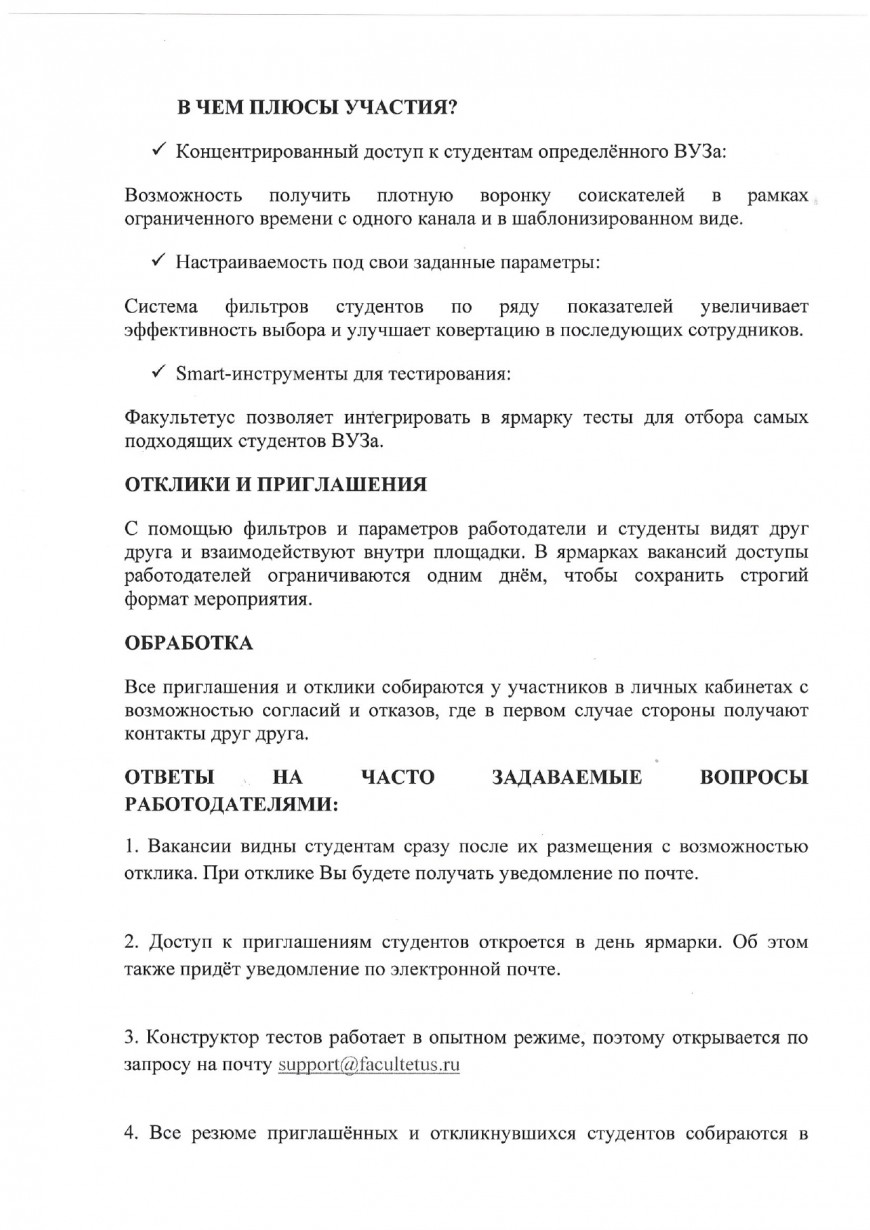 В ЧЕМ ПЛЮСЫ УЧАСТИЯ?

✓ Концентрированный доступ к студентам определённого ВУЗа:

Возможность получить плотную воронку соискателей в рамках ограниченного времени с одного канала и в шаблонизированном виде.

✓ Настраиваемость под свои заданные параметры:

Система фильтров студентов по ряду показателей увеличивает эффективность выбора и улучшает ковертацию в последующих сотрудников.

✓ Smart-инструменты для тестирования:

Факультетус позволяет интегрировать в ярмарку тесты для отбора самых подходящих студентов ВУЗа.

ОТКЛИКИ И ПРИГЛАШЕНИЯ

С помощью фильтров и параметров работодатели и студенты видят друг друга и взаимодействуют внутри площадки. В ярмарках вакансий доступы работодателей ограничиваются одним днём, чтобы сохранить строгий формат мероприятия.

ОБРАБОТКА

Все приглашения и отклики собираются у участников в личных кабинетах с возможностью согласий и отказов, где в первом случае стороны получают контакты друг друга.

ОТВЕТЫ НА ЧАСТО ЗАДАВАЕМЫЕ ВОПРОСЫ РАБОТОДАТЕЛЯМИ:

1. Вакансии видны студентам сразу после их размещения с возможностью отклика. При отклике Вы будете получать уведомление по почте.

2. Доступ к приглашениям студентов откроется в день ярмарки. Об этом также придёт уведомление по электронной почте.

3. Конструктор тестов работает в опытном режиме, поэтому открывается по запросу на почту support@facultetus.ru

4. Все резюме приглашённых и откликнувшихся студентов собираются в